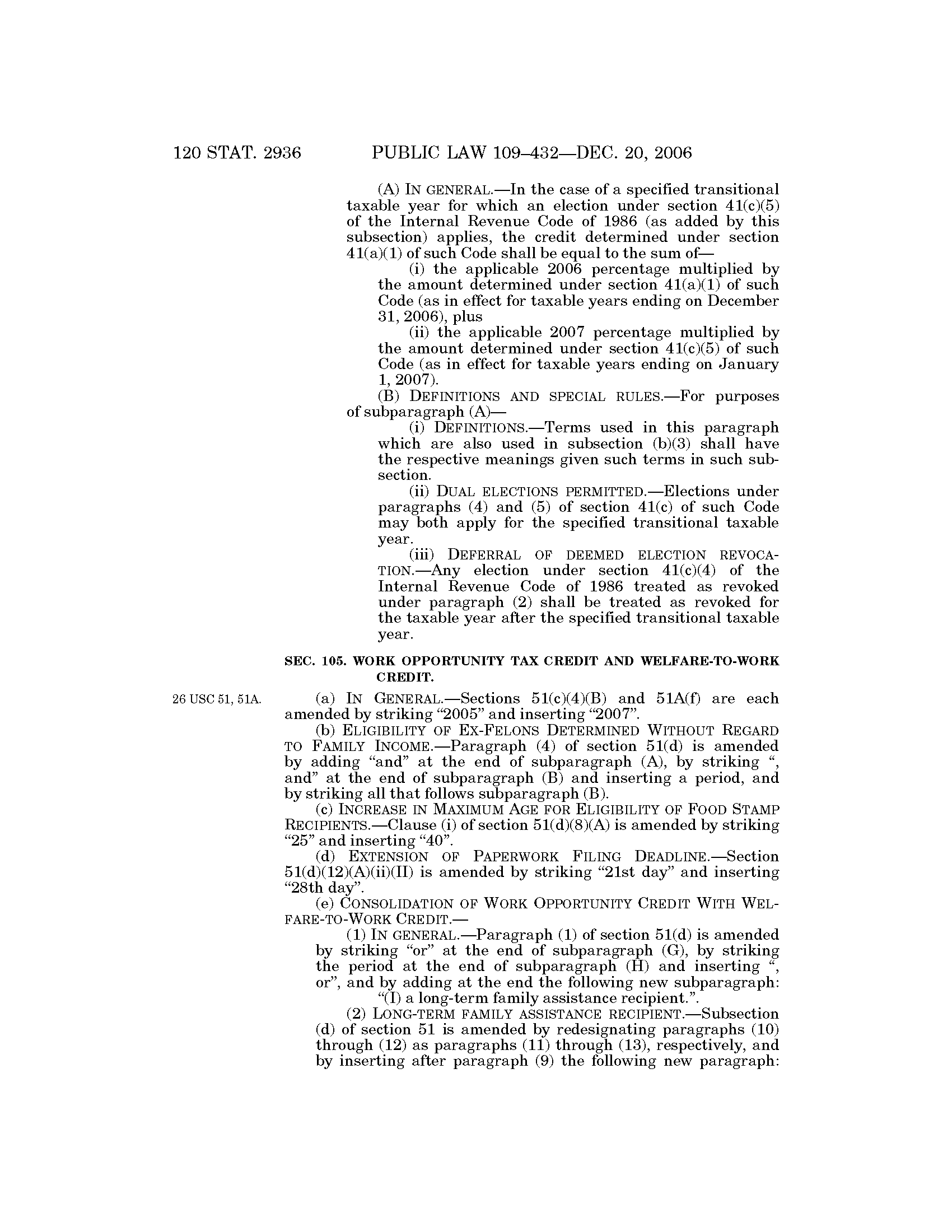 120 STAT. 2936 PUBLIC LAW 109–432—DEC. 20, 2006

(A) IN GENERAL.—In the case of a specified transitional taxable year for which an election under section 41(c)(5) of the Internal Revenue Code of 1986 (as added by this subsection) applies, the credit determined under section 41(a)(1) of such Code shall be equal to the sum of—

(i) the applicable 2006 percentage multiplied by the amount determined under section 41(a)(1) of such Code (as in effect for taxable years ending on December 31, 2006), plus

(ii) the applicable 2007 percentage multiplied by the amount determined under section 41(c)(5) of such Code (as in effect for taxable years ending on January 1, 2007).

(B) DEFINITIONS AND SPECIAL RULES.—For purposes of subparagraph (A)—

(i) DEFINITIONS.—Terms used in this paragraph which are also used in subsection (b)(3) shall have the respective meanings given such terms in such subsection.

(ii) DUAL ELECTIONS PERMITTED.—Elections under paragraphs (4) and (5) of section 41(c) of such Code may both apply for the specified transitional taxable year.

(iii) DEFERRAL OF DEEMED ELECTION REVOCATION.—Any election under section 41(c)(4) of the Internal Revenue Code of 1986 treated as revoked under paragraph (2) shall be treated as revoked for the taxable year after the specified transitional taxable year.

SEC. 105. WORK OPPORTUNITY TAX CREDIT AND WELFARE-TO-WORK CREDIT.

26 USC 51, 51A.

(a) IN GENERAL.—Sections 51(c)(4)(B) and 51A(f) are each amended by striking “2005” and inserting “2007”.

(b) ELIGIBILITY OF EX-FELONS DETERMINED WITHOUT REGARD TO FAMILY INCOME.—Paragraph (4) of section 51(d) is amended by adding “and” at the end of subparagraph (A), by striking “, and” at the end of subparagraph (B) and inserting a period, and by striking all that follows subparagraph (B).

(c) INCREASE IN MAXIMUM AGE FOR ELIGIBILITY OF FOOD STAMP RECIPIENTS.—Clause (i) of section 51(d)(8)(A) is amended by striking “25” and inserting “40”.

(d) EXTENSION OF PAPERWORK FILING DEADLINE.—Section 51(d)(12)(A)(ii)(II) is amended by striking “21st day” and inserting “28th day”.

(e) CONSOLIDATION OF WORK OPPORTUNITY CREDIT WITH WELFARE-TO-WORK CREDIT.—

(1) IN GENERAL.—Paragraph (1) of section 51(d) is amended by striking “or” at the end of subparagraph (G), by striking the period at the end of subparagraph (H) and inserting “, or”, and by adding at the end the following new subparagraph:

“(I) a long-term family assistance recipient.”.

(2) LONG-TERM FAMILY ASSISTANCE RECIPIENT.—Subsection (d) of section 51 is amended by redesignating paragraphs (10) through (12) as paragraphs (11) through (13), respectively, and by inserting after paragraph (9) the following new paragraph: